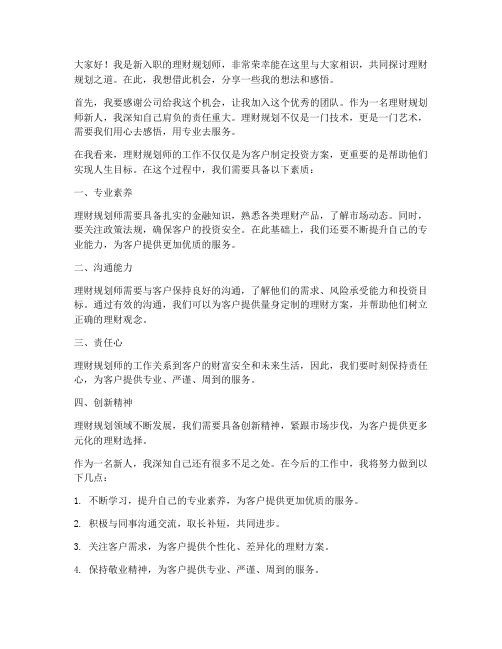 大家好！我是新入职的理财规划师，非常荣幸能在这里与大家相识，共同探讨理财规划之道。在此，我想借此机会，分享一些我的想法和感悟。

首先，我要感谢公司给我这个机会，让我加入这个优秀的团队。作为一名理财规划师新人，我深知自己肩负的责任重大。理财规划不仅是一门技术，更是一门艺术，需要我们用心去感悟，用专业去服务。

在我看来，理财规划师的工作不仅仅是为客户制定投资方案，更重要的是帮助他们实现人生目标。在这个过程中，我们需要具备以下素质：

一、专业素养

理财规划师需要具备扎实的金融知识，熟悉各类理财产品，了解市场动态。同时，要关注政策法规，确保客户的投资安全。在此基础上，我们还要不断提升自己的专业能力，为客户提供更加优质的服务。

二、沟通能力

理财规划师需要与客户保持良好的沟通，了解他们的需求、风险承受能力和投资目标。通过有效的沟通，我们可以为客户提供量身定制的理财方案，并帮助他们树立正确的理财观念。

三、责任心

理财规划师的工作关系到客户的财富安全和未来生活，因此，我们要时刻保持责任心，为客户提供专业、严谨、周到的服务。

四、创新精神

理财规划领域不断发展，我们需要具备创新精神，紧跟市场步伐，为客户提供更多元化的理财选择。

作为一名新人，我深知自己还有很多不足之处。在今后的工作中，我将努力做到以下几点：

1. 不断学习，提升自己的专业素养，为客户提供更加优质的服务。

2. 积极与同事沟通交流，取长补短，共同进步。

3. 关注客户需求，为客户提供个性化、差异化的理财方案。

4. 保持敬业精神，为客户提供专业、严谨、周到的服务。